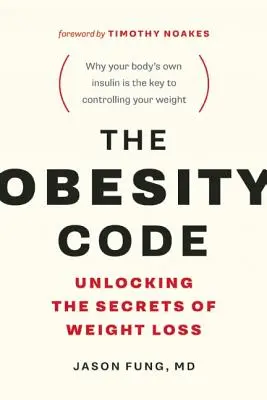 foreword by TIMOTHY NOAKES

Why your body's own insulin is the key to controlling your weight

THE OBESITY CODE

UNLOCKING THE SECRETS OF WEIGHT LOSS

JASON FUNG, MD